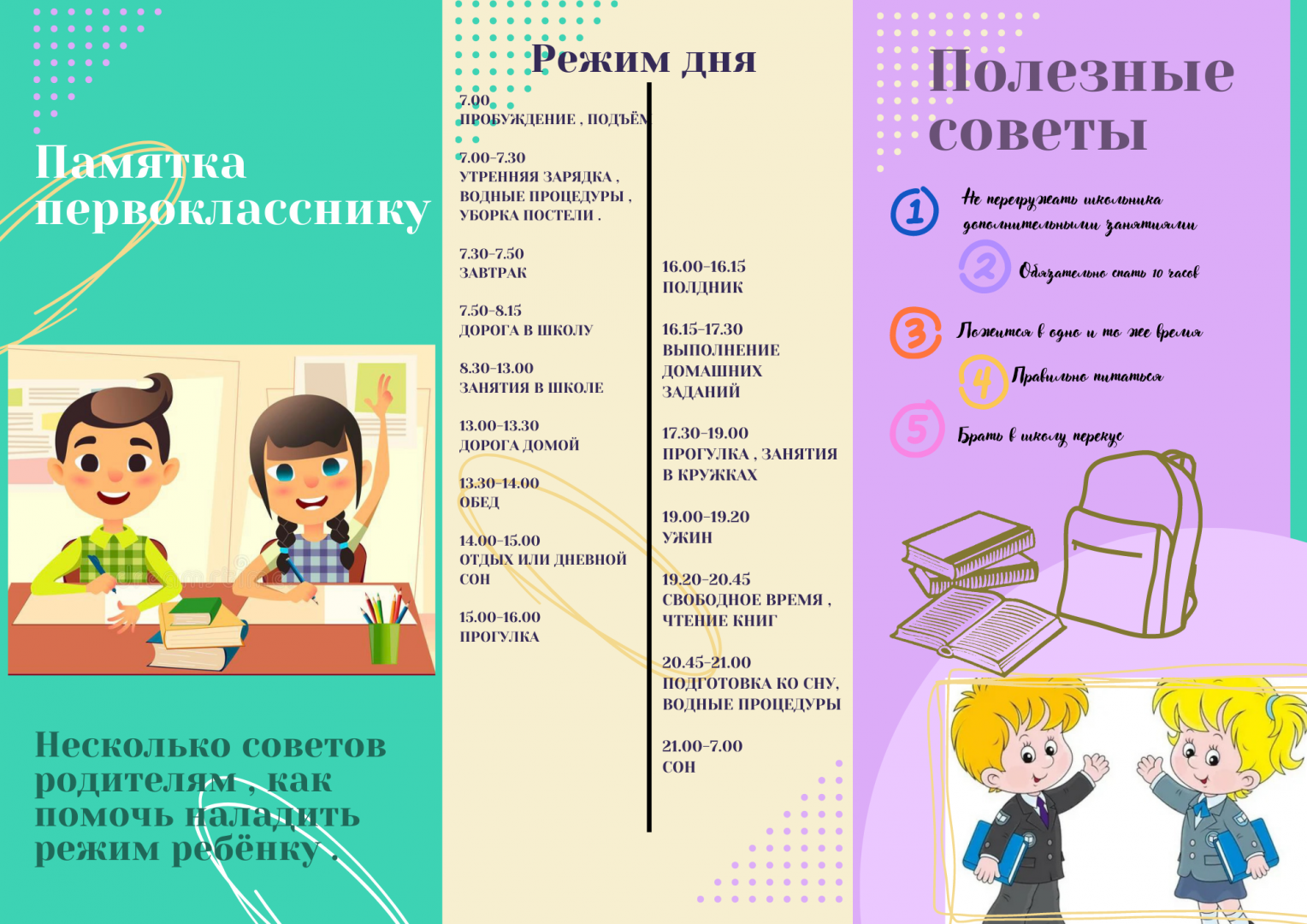 Памятка первокласснику

Несколько советов родителям , как помочь наладить режим ребёнку .

Режим дня

7.00
ПРОБУЖДЕНИЕ , ПОДЪЁМ

7.00-7.30
УТРЕННЯЯ ЗАРЯДКА , ВОДНЫЕ ПРОЦЕДУРЫ , УБОРКА ПОСТЕЛИ .

7.30-7.50
ЗАВТРАК

7.50-8.15
ДОРОГА В ШКОЛУ

8.30-13.00
ЗАНЯТИЯ В ШКОЛЕ

13.00-13.30
ДОРОГА ДОМОЙ

13.30-14.00
ОБЕД

14.00-15.00
ОТДЫХ ИЛИ ДНЕВНОЙ СОН

15.00-16.00
ПРОГУЛКА

16.00-16.15
ПОЛДНИК

16.15-17.30
ВЫПОЛНЕНИЕ ДОМАШНИХ ЗАДАНИЙ

17.30-19.00
ПРОГУЛКА , ЗАНЯТИЯ В КРУЖКАХ

19.00-19.20
УЖИН

19.20-20.45
СВОБОДНОЕ ВРЕМЯ , ЧТЕНИЕ КНИГ

20.45-21.00
ПОДГОТОВКА КО СНУ, ВОДНЫЕ ПРОЦЕДУРЫ

21.00-7.00
СОН

Полезные советы

1 Не перегружать школьника дополнительными занятиями

2 Обязательно спать 10 часов

3 Ложиться в одно и то же время

4 Правильно питаться

5 Брать в школу перекус